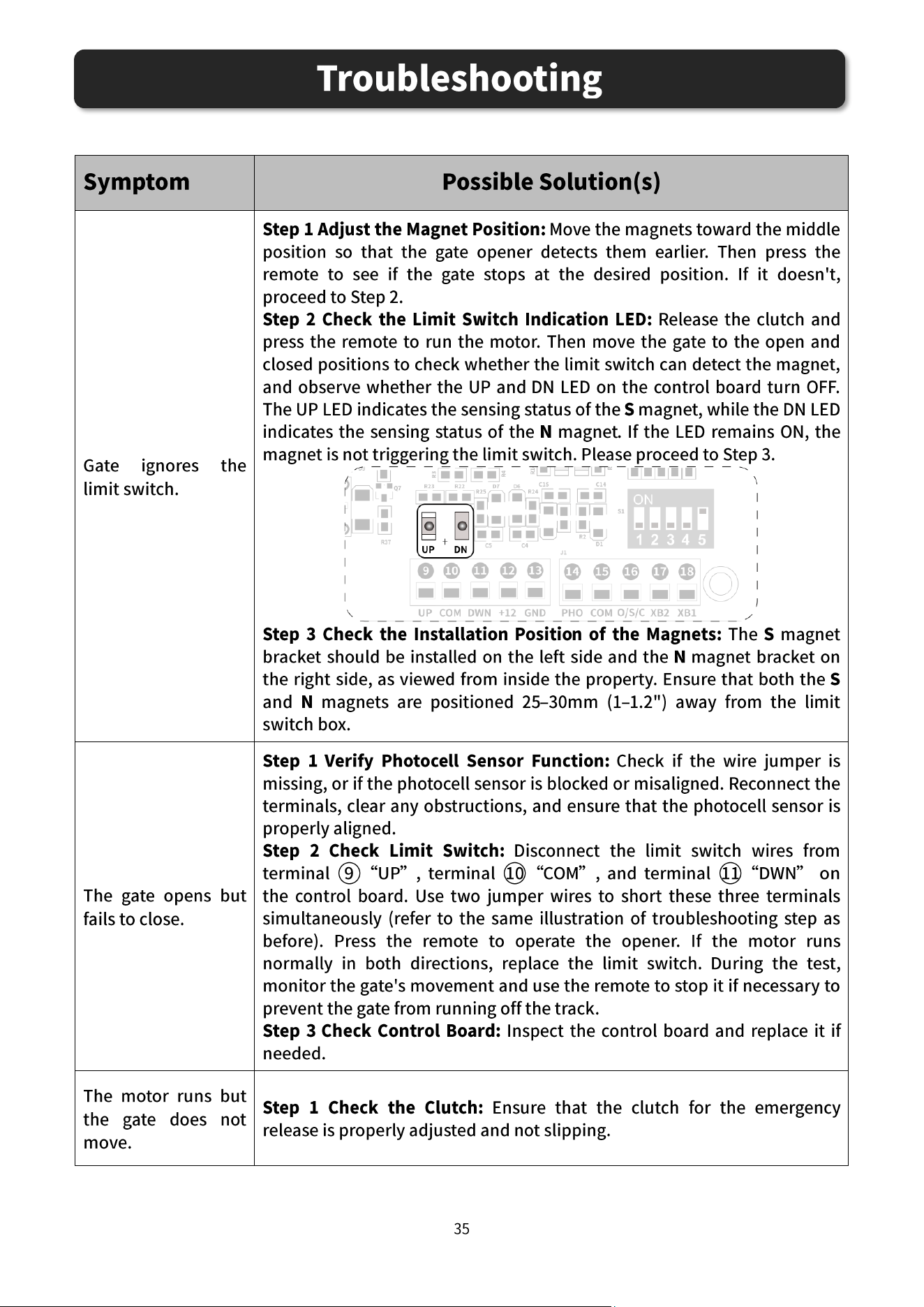 Troubleshooting

| Symptom | Possible Solution(s) |
|---|---|
| Gate ignores the limit switch. | Step 1 Adjust the Magnet Position: Move the magnets toward the middle position so that the gate opener detects them earlier. Then press the remote to see if the gate stops at the desired position. If it doesn't, proceed to Step 2. Step 2 Check the Limit Switch Indication LED: Release the clutch and press the remote to run the motor. Then move the gate to the open and closed positions to check whether the limit switch can detect the magnet, and observe whether the UP and DN LED on the control board turn OFF. The UP LED indicates the sensing status of the S magnet, while the DN LED indicates the sensing status of the N magnet. If the LED remains ON, the magnet is not triggering the limit switch. Please proceed to Step 3. ON 1 2 3 4 5 UP DN 9 10 11 12 13 14 15 16 17 18 UP COM DWN +12 GND PHO COM O/S/C XB2 XB1 Step 3 Check the Installation Position of the Magnets: The S magnet bracket should be installed on the left side and the N magnet bracket on the right side, as viewed from inside the property. Ensure that both the S and N magnets are positioned 25–30mm (1–1.2") away from the limit switch box. |
| The gate opens but fails to close. | Step 1 Verify Photocell Sensor Function: Check if the wire jumper is missing, or if the photocell sensor is blocked or misaligned. Reconnect the terminals, clear any obstructions, and ensure that the photocell sensor is properly aligned. Step 2 Check Limit Switch: Disconnect the limit switch wires from terminal ⑨ "UP" , terminal ⑩ "COM" , and terminal ⑪ "DWN" on the control board. Use two jumper wires to short these three terminals simultaneously (refer to the same illustration of troubleshooting step as before). Press the remote to operate the opener. If the motor runs normally in both directions, replace the limit switch. During the test, monitor the gate's movement and use the remote to stop it if necessary to prevent the gate from running off the track. Step 3 Check Control Board: Inspect the control board and replace it if needed. |
| The motor runs but the gate does not move. | Step 1 Check the Clutch: Ensure that the clutch for the emergency release is properly adjusted and not slipping. |

35